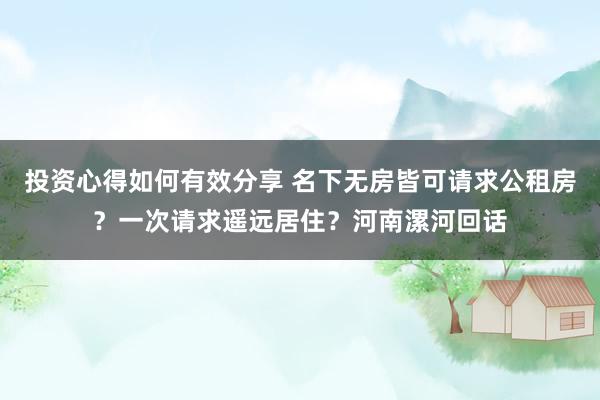 投资心得如何有效分享 名下无房皆可请求公租房？一次请求遥远居住？河南漯河回话